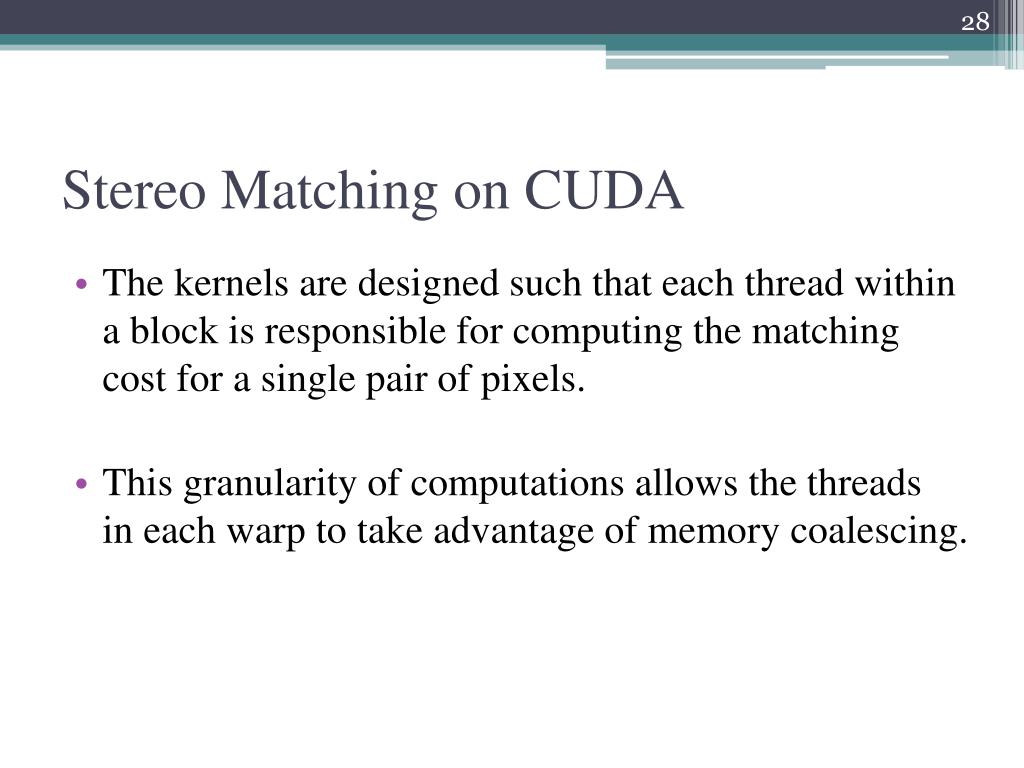 28

Stereo Matching on CUDA

• The kernels are designed such that each thread within a block is responsible for computing the matching cost for a single pair of pixels.

• This granularity of computations allows the threads in each warp to take advantage of memory coalescing.